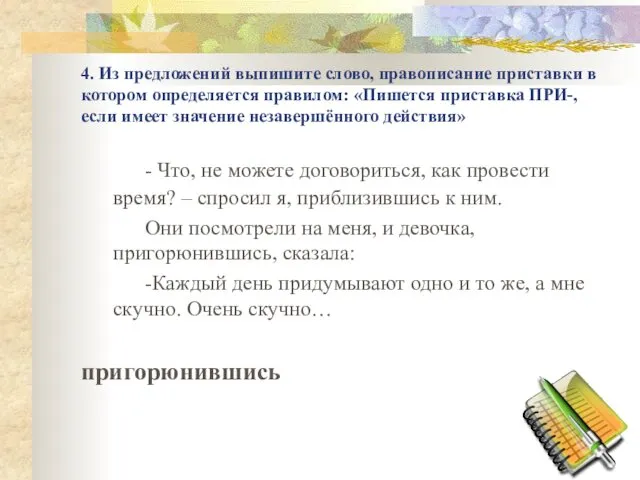 4. Из предложений выпишите слово, правописание приставки в котором определяется правилом: «Пишется приставка ПРИ-, если имеет значение незавершённого действия»

- Что, не можете договориться, как провести время? – спросил я, приблизившись к ним.

Они посмотрели на меня, и девочка, пригорюнившись, сказала:

-Каждый день придумывают одно и то же, а мне скучно. Очень скучно…

пригорюнившись